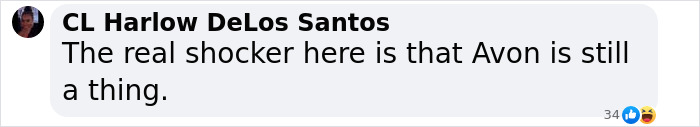 CL Harlow DeLos Santos
The real shocker here is that Avon is still a thing.

34